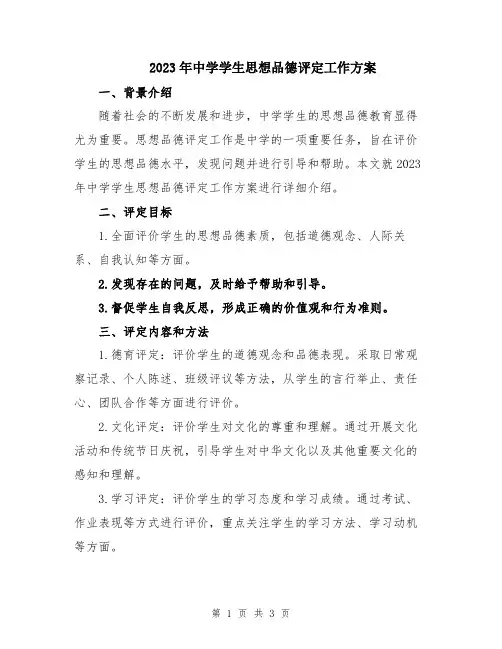 2023年中学学生思想品德评定工作方案

一、背景介绍

随着社会的不断发展和进步，中学学生的思想品德教育显得尤为重要。思想品德评定工作是中学的一项重要任务，旨在评价学生的思想品德水平，发现问题并进行引导和帮助。本文就2023年中学学生思想品德评定工作方案进行详细介绍。

二、评定目标

1.全面评价学生的思想品德素质，包括道德观念、人际关系、自我认知等方面。

2.发现存在的问题，及时给予帮助和引导。

3.督促学生自我反思，形成正确的价值观和行为准则。

三、评定内容和方法

1.德育评定：评价学生的道德观念和品德表现。采取日常观察记录、个人陈述、班级评议等方法，从学生的言行举止、责任心、团队合作等方面进行评价。

2.文化评定：评价学生对文化的尊重和理解。通过开展文化活动和传统节日庆祝，引导学生对中华文化以及其他重要文化的感知和理解。

3.学习评定：评价学生的学习态度和学习成绩。通过考试、作业表现等方式进行评价，重点关注学生的学习方法、学习动机等方面。

第 1 页 共 3 页